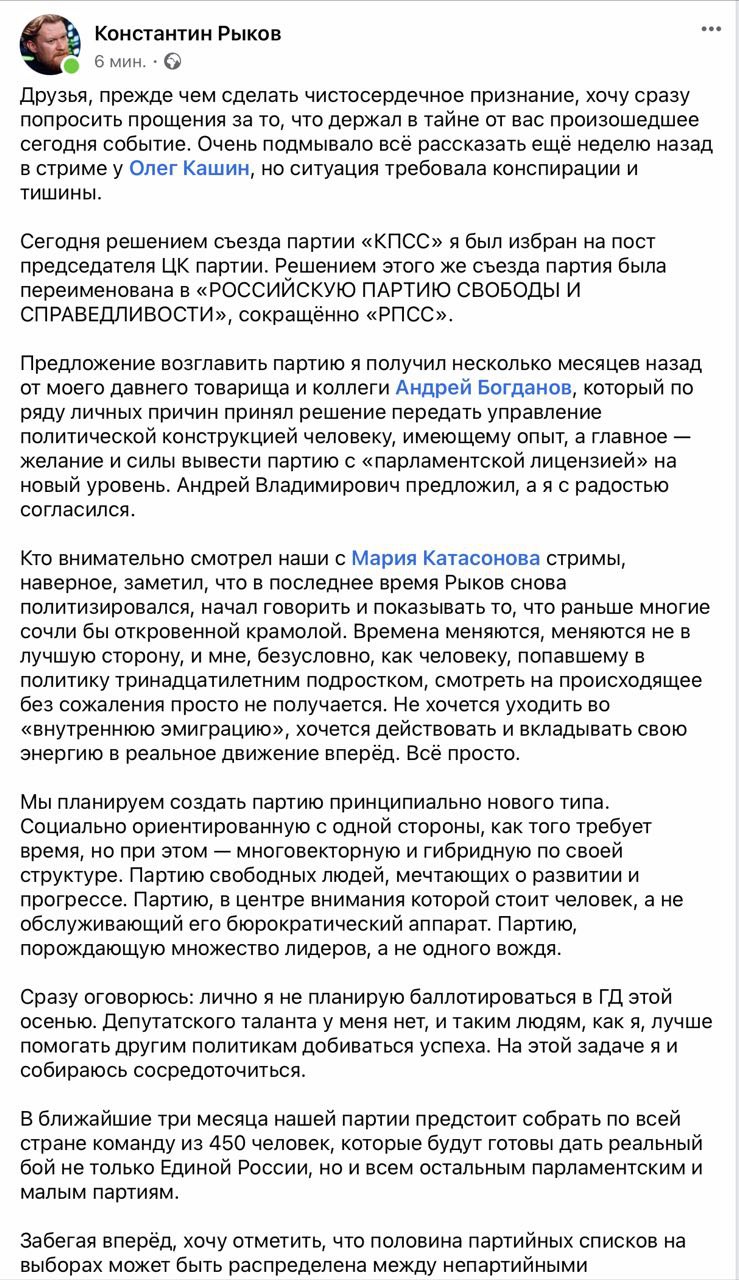 Константин Рыков
6 мин. ·

Друзья, прежде чем сделать чистосердечное признание, хочу сразу попросить прощения за то, что держал в тайне от вас произошедшее сегодня событие. Очень подмывало всё рассказать ещё неделю назад в стриме у Олег Кашин, но ситуация требовала конспирации и тишины.

Сегодня решением съезда партии «КПСС» я был избран на пост председателя ЦК партии. Решением этого же съезда партия была переименована в «РОССИЙСКУЮ ПАРТИЮ СВОБОДЫ И СПРАВЕДЛИВОСТИ», сокращённо «РПСС».

Предложение возглавить партию я получил несколько месяцев назад от моего давнего товарища и коллеги Андрей Богданов, который по ряду личных причин принял решение передать управление политической конструкцией человеку, имеющему опыт, а главное — желание и силы вывести партию с «парламентской лицензией» на новый уровень. Андрей Владимирович предложил, а я с радостью согласился.

Кто внимательно смотрел наши с Мария Катасонова стримы, наверное, заметил, что в последнее время Рыков снова политизировался, начал говорить и показывать то, что раньше многие сочли бы откровенной крамолой. Времена меняются, меняются не в лучшую сторону, и мне, безусловно, как человеку, попавшему в политику тринадцатилетним подростком, смотреть на происходящее без сожаления просто не получается. Не хочется уходить во «внутреннюю эмиграцию», хочется действовать и вкладывать свою энергию в реальное движение вперёд. Всё просто.

Мы планируем создать партию принципиально нового типа. Социально ориентированную с одной стороны, как того требует время, но при этом — многовекторную и гибридную по своей структуре. Партию свободных людей, мечтающих о развитии и прогрессе. Партию, в центре внимания которой стоит человек, а не обслуживающий его бюрократический аппарат. Партию, порождающую множество лидеров, а не одного вождя.

Сразу оговорюсь: лично я не планирую баллотироваться в ГД этой осенью. Депутатского таланта у меня нет, и таким людям, как я, лучше помогать другим политикам добиваться успеха. На этой задаче я и собираюсь сосредоточиться.

В ближайшие три месяца нашей партии предстоит собрать по всей стране команду из 450 человек, которые будут готовы дать реальный бой не только Единой России, но и всем остальным парламентским и малым партиям.

Забегая вперёд, хочу отметить, что половина партийных списков на выборах может быть распределена между непартийными